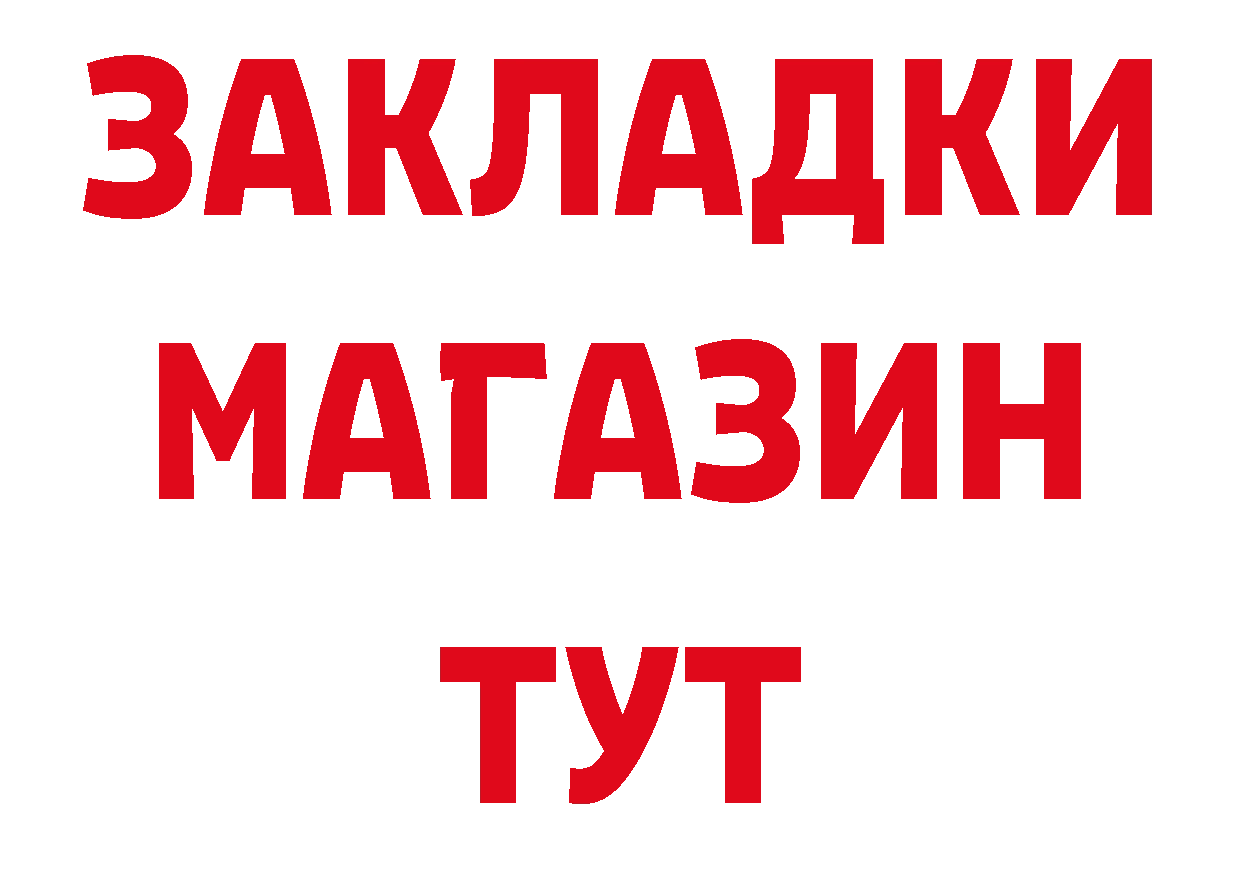 ЗАКЛАДКИ
МАГАЗИН
ТУТ